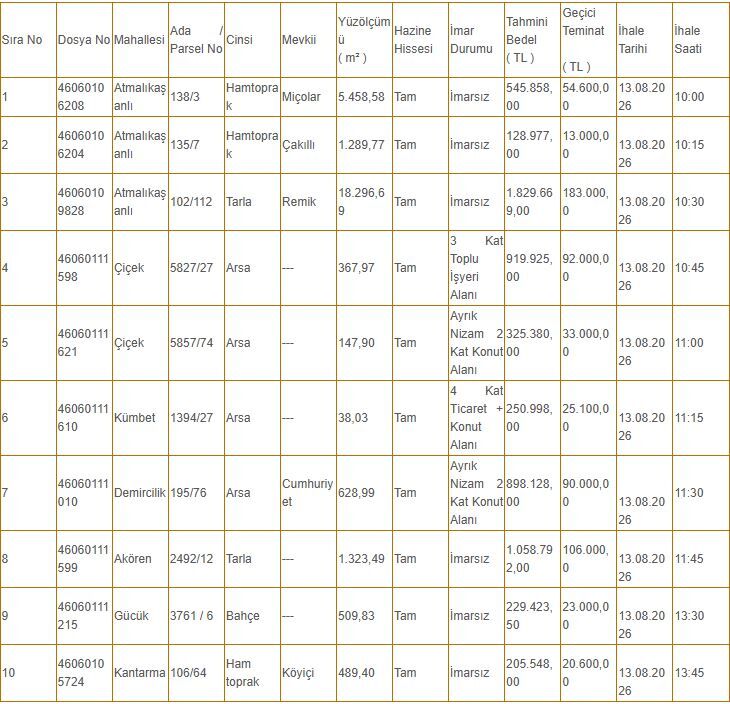 | Sıra No | Dosya No | Mahallesi | Ada / Parsel No | Cinsi | Mevkii | Yüzölçümü ( m² ) | Hazine Hissesi | İmar Durumu | Tahmini Bedel ( TL ) | Geçici Teminat ( TL ) | İhale Tarihi | İhale Saati |
|---|---|---|---|---|---|---|---|---|---|---|---|---|
| 1 | 46060106208 | Atmalıkaşanlı | 138/3 | Hamtoprak | Miçolar | 5.458,58 | Tam | İmarsız | 545.858,00 | 54.600,00 | 13.08.2026 | 10:00 |
| 2 | 46060106204 | Atmalıkaşanlı | 135/7 | Hamtoprak | Çakıllı | 1.289,77 | Tam | İmarsız | 128.977,00 | 13.000,00 | 13.08.2026 | 10:15 |
| 3 | 46060109828 | Atmalıkaşanlı | 102/112 | Tarla | Remik | 18.296,69 | Tam | İmarsız | 1.829.669,00 | 183.000,0 | 13.08.2026 | 10:30 |
| 4 | 46060111598 | Çiçek | 5827/27 | Arsa | --- | 367,97 | Tam | 3 Kat Toplu İşyeri Alanı | 919.925,00 | 92.000,00 | 13.08.2026 | 10:45 |
| 5 | 46060111621 | Çiçek | 5857/74 | Arsa | --- | 147,90 | Tam | Ayrık Nizam 2 Kat Konut Alanı | 325.380,00 | 33.000,00 | 13.08.2026 | 11:00 |
| 6 | 46060111610 | Kümbet | 1394/27 | Arsa | --- | 38,03 | Tam | 4 Kat Ticaret + Konut Alanı | 250.998,00 | 25.100,00 | 13.08.2026 | 11:15 |
| 7 | 46060111010 | Demircilik | 195/76 | Arsa | Cumhuriyet | 628,99 | Tam | Ayrık Nizam 2 Kat Konut Alanı | 898.128,00 | 90.000,00 | 13.08.2026 | 11:30 |
| 8 | 46060111599 | Akören | 2492/12 | Tarla | --- | 1.323,49 | Tam | İmarsız | 1.058.792,00 | 106.000,0 | 13.08.2026 | 11:45 |
| 9 | 46060111215 | Gücük | 3761 / 6 | Bahçe | --- | 509,83 | Tam | İmarsız | 229.423,50 | 23.000,00 | 13.08.2026 | 13:30 |
| 10 | 46060105724 | Kantarma | 106/64 | Ham toprak | Köyiçi | 489,40 | Tam | İmarsız | 205.548,00 | 20.600,00 | 13.08.2026 | 13:45 |